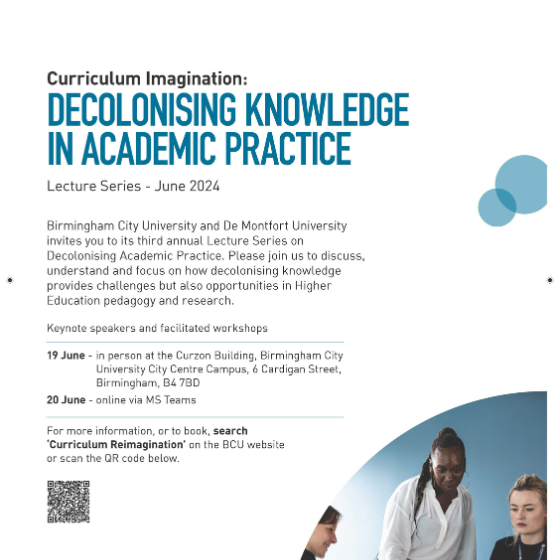 Curriculum Imagination:
DECOLONISING KNOWLEDGE IN ACADEMIC PRACTICE

Lecture Series - June 2024

Birmingham City University and De Montfort University invites you to its third annual Lecture Series on Decolonising Academic Practice. Please join us to discuss, understand and focus on how decolonising knowledge provides challenges but also opportunities in Higher Education pedagogy and research.

Keynote speakers and facilitated workshops

19 June - in person at the Curzon Building, Birmingham City University City Centre Campus, 6 Cardigan Street, Birmingham, B4 7BD

20 June - online via MS Teams

For more information, or to book, search 'Curriculum Reimagination' on the BCU website or scan the QR code below.